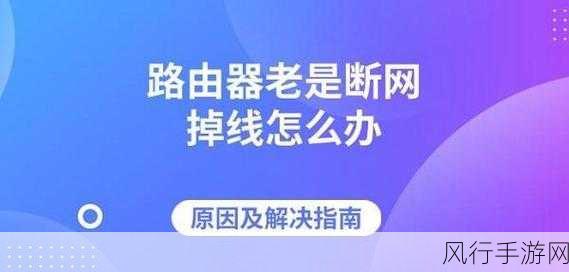 路由器老是断网
掉线怎么办

原因及解决指南

风行手游网